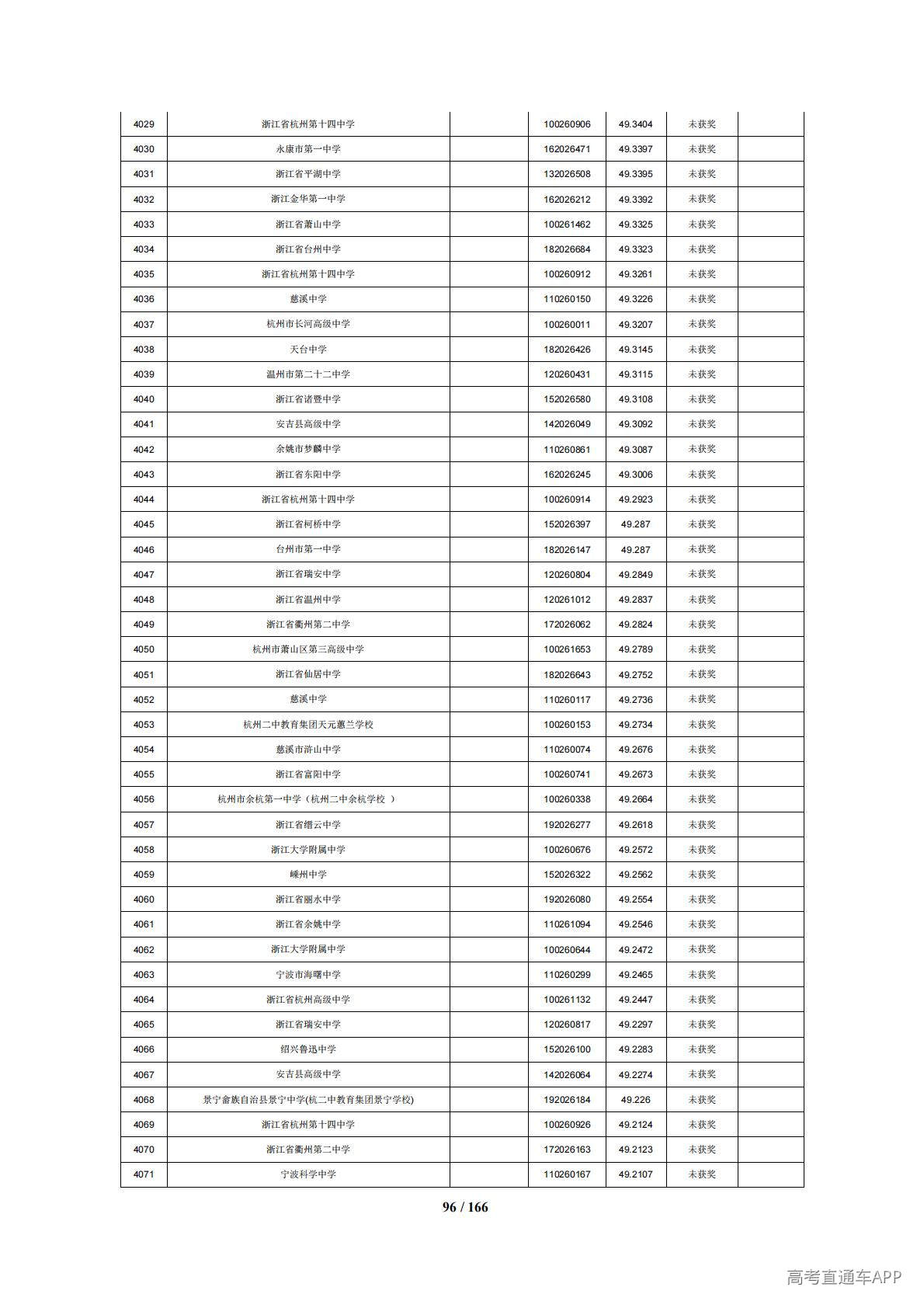 | 4029 | 浙江省杭州第十四中学 | | 100260906 | 49.3404 | 未获奖 | |
|---|---|---|---|---|---|---|
| 4030 | 永康市第一中学 | | 162026471 | 49.3397 | 未获奖 | |
| 4031 | 浙江省平湖中学 | | 132026508 | 49.3395 | 未获奖 | |
| 4032 | 浙江金华第一中学 | | 162026212 | 49.3392 | 未获奖 | |
| 4033 | 浙江省萧山中学 | | 100261462 | 49.3325 | 未获奖 | |
| 4034 | 浙江省台州中学 | | 182026684 | 49.3323 | 未获奖 | |
| 4035 | 浙江省杭州第十四中学 | | 100260912 | 49.3261 | 未获奖 | |
| 4036 | 慈溪中学 | | 110260150 | 49.3226 | 未获奖 | |
| 4037 | 杭州市长河高级中学 | | 100260011 | 49.3207 | 未获奖 | |
| 4038 | 天台中学 | | 182026426 | 49.3145 | 未获奖 | |
| 4039 | 温州市第二十二中学 | | 120260431 | 49.3115 | 未获奖 | |
| 4040 | 浙江省诸暨中学 | | 152026580 | 49.3108 | 未获奖 | |
| 4041 | 安吉县高级中学 | | 142026049 | 49.3092 | 未获奖 | |
| 4042 | 余姚市梦麟中学 | | 110260861 | 49.3087 | 未获奖 | |
| 4043 | 浙江省东阳中学 | | 162026245 | 49.3006 | 未获奖 | |
| 4044 | 浙江省杭州第十四中学 | | 100260914 | 49.2923 | 未获奖 | |
| 4045 | 浙江省柯桥中学 | | 152026397 | 49.287 | 未获奖 | |
| 4046 | 台州市第一中学 | | 182026147 | 49.287 | 未获奖 | |
| 4047 | 浙江省瑞安中学 | | 120260804 | 49.2849 | 未获奖 | |
| 4048 | 浙江省温州中学 | | 120261012 | 49.2837 | 未获奖 | |
| 4049 | 浙江省衢州第二中学 | | 172026062 | 49.2824 | 未获奖 | |
| 4050 | 杭州市萧山区第三高级中学 | | 100261653 | 49.2789 | 未获奖 | |
| 4051 | 浙江省仙居中学 | | 182026643 | 49.2752 | 未获奖 | |
| 4052 | 慈溪中学 | | 110260117 | 49.2736 | 未获奖 | |
| 4053 | 杭州二中教育集团天元蕙兰学校 | | 100260153 | 49.2734 | 未获奖 | |
| 4054 | 慈溪市浒山中学 | | 110260074 | 49.2676 | 未获奖 | |
| 4055 | 浙江省富阳中学 | | 100260741 | 49.2673 | 未获奖 | |
| 4056 | 杭州市余杭第一中学（杭州二中余杭学校 ） | | 100260338 | 49.2664 | 未获奖 | |
| 4057 | 浙江省缙云中学 | | 192026277 | 49.2618 | 未获奖 | |
| 4058 | 浙江大学附属中学 | | 100260676 | 49.2572 | 未获奖 | |
| 4059 | 嵊州中学 | | 152026322 | 49.2562 | 未获奖 | |
| 4060 | 浙江省丽水中学 | | 192026080 | 49.2554 | 未获奖 | |
| 4061 | 浙江省余姚中学 | | 110261094 | 49.2546 | 未获奖 | |
| 4062 | 浙江大学附属中学 | | 100260644 | 49.2472 | 未获奖 | |
| 4063 | 宁波市海曙中学 | | 110260299 | 49.2465 | 未获奖 | |
| 4064 | 浙江省杭州高级中学 | | 100261132 | 49.2447 | 未获奖 | |
| 4065 | 浙江省瑞安中学 | | 120260817 | 49.2297 | 未获奖 | |
| 4066 | 绍兴鲁迅中学 | | 152026100 | 49.2283 | 未获奖 | |
| 4067 | 安吉县高级中学 | | 142026064 | 49.2274 | 未获奖 | |
| 4068 | 景宁畲族自治县景宁中学(杭二中教育集团景宁学校) | | 192026184 | 49.226 | 未获奖 | |
| 4069 | 浙江省杭州第十四中学 | | 100260926 | 49.2124 | 未获奖 | |
| 4070 | 浙江省衢州第二中学 | | 172026163 | 49.2123 | 未获奖 | |
| 4071 | 宁波科学中学 | | 110260167 | 49.2107 | 未获奖 | |

96 / 166

高考直通车APP